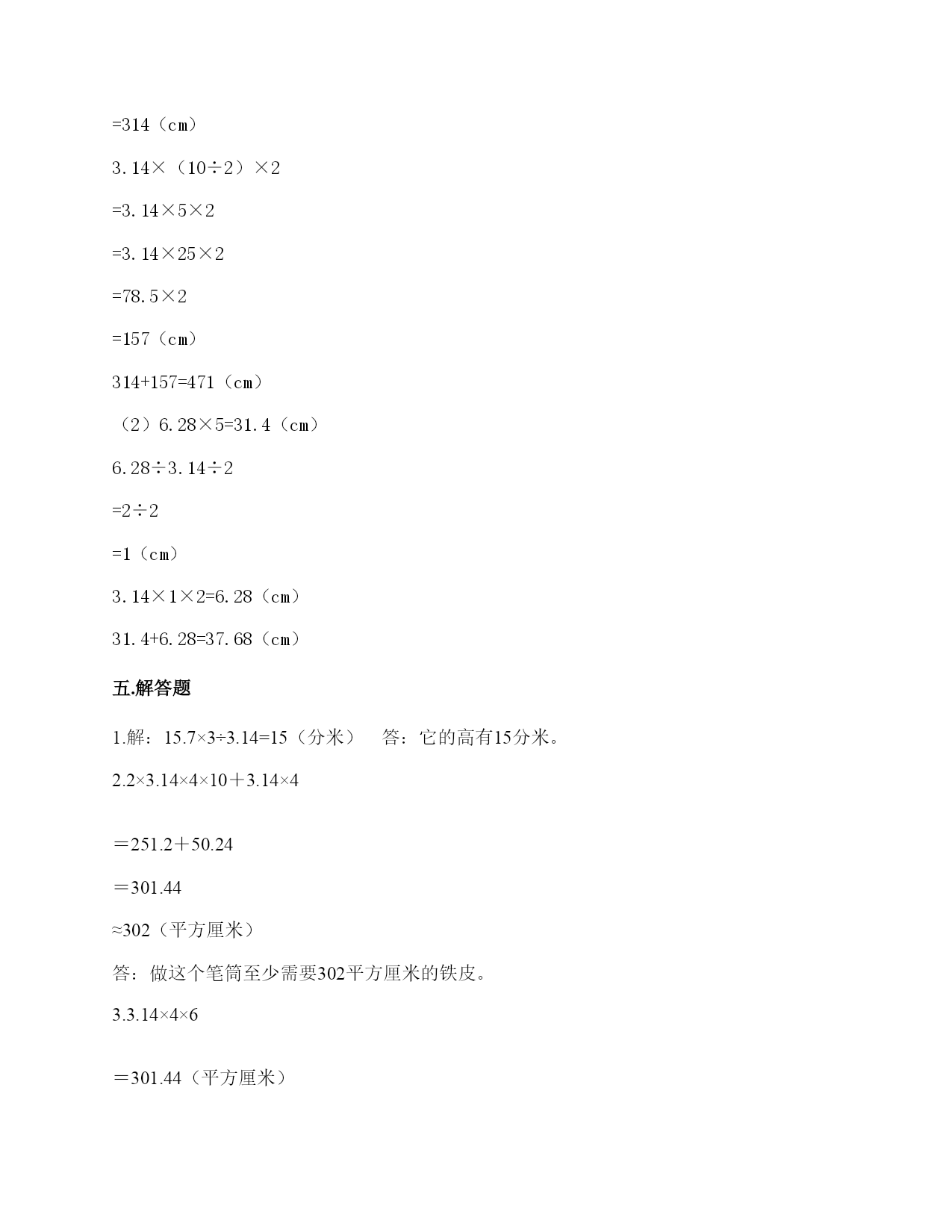 =314（cm）

3.14×（10÷2）×2

=3.14×5×2

=3.14×25×2

=78.5×2

=157（cm）

314+157=471（cm）

（2）6.28×5=31.4（cm）

6.28÷3.14÷2

=2÷2

=1（cm）

3.14×1×2=6.28（cm）

31.4+6.28=37.68（cm）

五.解答题

1.解：15.7×3÷3.14=15（分米） 答：它的高有15分米。

2.2×3.14×4×10＋3.14×4

＝251.2＋50.24

＝301.44

≈302（平方厘米）

答：做这个笔筒至少需要302平方厘米的铁皮。

3.3.14×4×6

＝301.44（平方厘米）